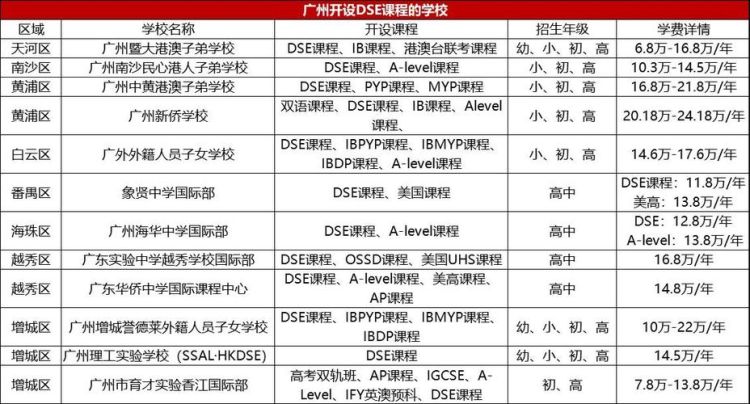 广州开设DSE课程的学校

| 区域 | 学校名称 | 开设课程 | 招生年级 | 学费详情 |
|---|---|---|---|---|
| 天河区 | 广州暨大港澳子弟学校 | DSE课程、IB课程、港澳台联考课程 | 幼、小、初、高 | 6.8万-16.8万/年 |
| 南沙区 | 广州南沙民心港人子弟学校 | DSE课程、A-level课程 | 小、初、高 | 10.3万-14.5万/年 |
| 黄浦区 | 广州中黄港澳子弟学校 | DSE课程、PYP课程、MYP课程 | 小、初、高 | 16.8万-21.8万/年 |
| 黄浦区 | 广州新侨学校 | 双语课程、DSE课程、IB课程、Alevel课程、 | 小、初、高 | 20.18万-24.18万/年 |
| 白云区 | 广外外籍人员子女学校 | DSE课程、IBPYP课程、IBMYP课程、IBDP课程、A-level课程 | 小、初、高 | 14.6万-17.6万/年 |
| 番禺区 | 象贤中学国际部 | DSE课程、美国课程 | 高中 | DSE课程：11.8万/年 美高：13.8万/年 |
| 海珠区 | 广州海华中学国际部 | DSE课程、A-level课程 | 高中 | DSE：12.8万/年 A-level：13.8万/年 |
| 越秀区 | 广东实验中学越秀学校国际部 | DSE课程、OSSD课程、美国UHS课程 | 高中 | 16.8万/年 |
| 越秀区 | 广东华侨中学国际课程中心 | DSE课程、A-level课程、美高课程、AP课程 | 高中 | 14.8万/年 |
| 增城区 | 广州增城誉德莱外籍人员子女学校 | DSE课程、IBPYP课程、IBMYP课程、IBDP课程 | 幼、小、初、高 | 10万-22万/年 |
| 增城区 | 广州理工实验学校（SSAL·HKDSE） | DSE课程 | 幼、小、初、高 | 14.5万/年 |
| 增城区 | 广州市育才实验香江国际部 | 高考双轨班、AP课程、IGCSE、A-Level、IFY英澳预科、DSE课程 | 初、高 | 7.8万-13.8万/年 |